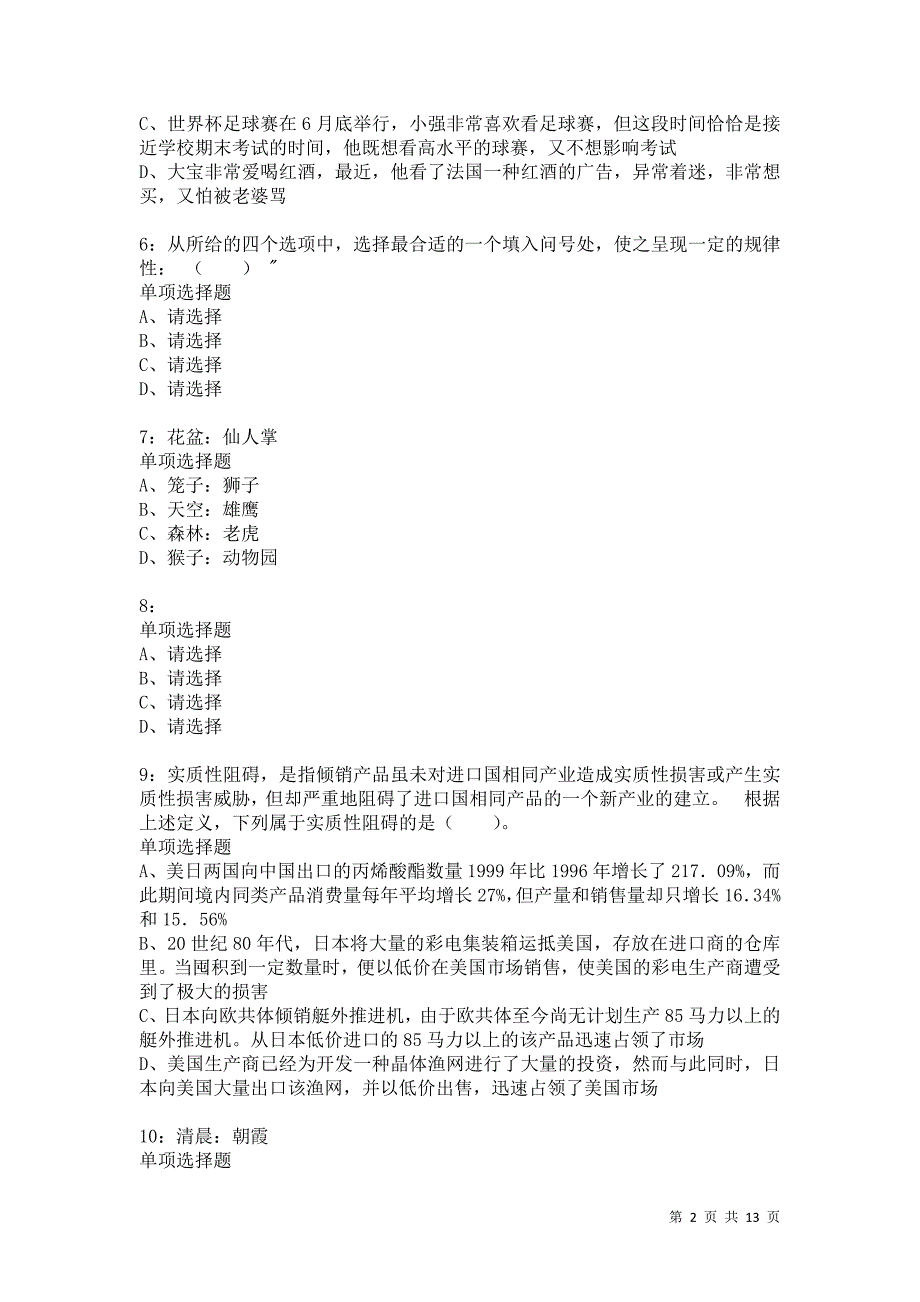 C、世界杯足球赛在 6 月底举行，小强非常喜欢看足球赛，但这段时间恰恰是接近学校期末考试的时间，他既想看高水平的球赛，又不想影响考试
D、大宝非常爱喝红酒，最近，他看了法国一种红酒的广告，异常着迷，非常想买，又怕被老婆骂

6：从所给的四个选项中，选择最合适的一个填入问号处，使之呈现一定的规律性：（　　）″
单项选择题
A、请选择
B、请选择
C、请选择
D、请选择

7：花盆：仙人掌
单项选择题
A、笼子：狮子
B、天空：雄鹰
C、森林：老虎
D、猴子：动物园

8：
单项选择题
A、请选择
B、请选择
C、请选择
D、请选择

9：实质性阻碍，是指倾销产品虽未对进口国相同产业造成实质性损害或产生实质性损害威胁，但却严重地阻碍了进口国相同产品的一个新产业的建立。　根据上述定义，下列属于实质性阻碍的是（　　）。
单项选择题
A、美日两国向中国出口的丙烯酸酯数量 1999 年比 1996 年增长了 217．09%，而此期间境内同类产品消费量每年平均增长 27%，但产量和销售量却只增长 16.34%和 15．56%
B、20 世纪 80 年代，日本将大量的彩电集装箱运抵美国，存放在进口商的仓库里。当囤积到一定数量时，便以低价在美国市场销售，使美国的彩电生产商遭受到了极大的损害
C、日本向欧共体倾销艇外推进机，由于欧共体至今尚无计划生产 85 马力以上的艇外推进机。从日本低价进口的 85 马力以上的该产品迅速占领了市场
D、美国生产商已经为开发一种晶体渔网进行了大量的投资，然而与此同时，日本向美国大量出口该渔网，并以低价出售，迅速占领了美国市场

10：清晨：朝霞
单项选择题

第 2 页 共 13 页